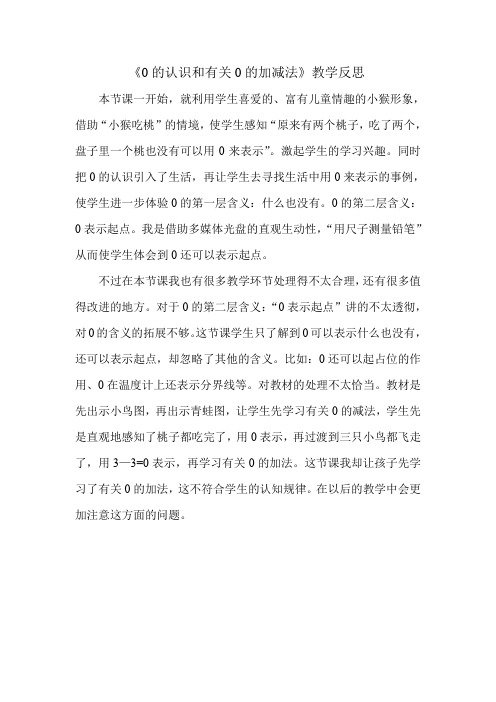 《0 的认识和有关 0 的加减法》教学反思

本节课一开始，就利用学生喜爱的、富有儿童情趣的小猴形象，借助“小猴吃桃”的情境，使学生感知“原来有两个桃子，吃了两个，盘子里一个桃也没有可以用 0 来表示”。激起学生的学习兴趣。同时把 0 的认识引入了生活，再让学生去寻找生活中用 0 来表示的事例，使学生进一步体验 0 的第一层含义：什么也没有。0 的第二层含义：0 表示起点。我是借助多媒体光盘的直观生动性，“用尺子测量铅笔”从而使学生体会到 0 还可以表示起点。

不过在本节课我也有很多教学环节处理得不太合理，还有很多值得改进的地方。对于 0 的第二层含义：“0 表示起点”讲的不太透彻，对 0 的含义的拓展不够。这节课学生只了解到 0 可以表示什么也没有，还可以表示起点，却忽略了其他的含义。比如：0 还可以起占位的作用、0 在温度计上还表示分界线等。对教材的处理不太恰当。教材是先出示小鸟图，再出示青蛙图，让学生先学习有关 0 的减法，学生先是直观地感知了桃子都吃完了，用 0 表示，再过渡到三只小鸟都飞走了，用 3—3=0 表示，再学习有关 0 的加法。这节课我却让孩子先学习了有关 0 的加法，这不符合学生的认知规律。在以后的教学中会更加注意这方面的问题。